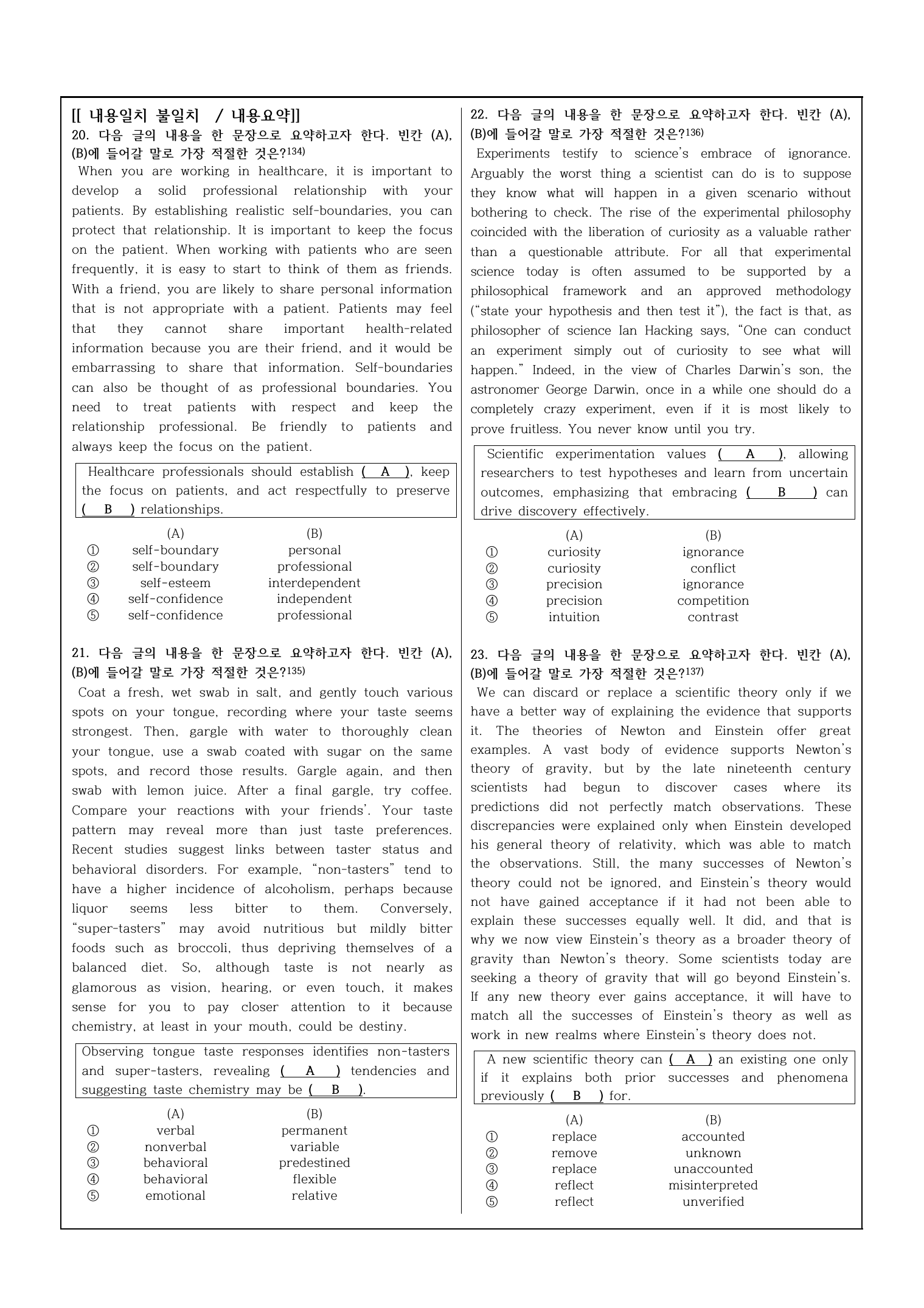 [[ 내용일치 불일치 / 내용요약]]
20. 다음 글의 내용을 한 문장으로 요약하고자 한다. 빈칸 (A), (B)에 들어갈 말로 가장 적절한 것은?$^{134)}$

When you are working in healthcare, it is important to develop a solid professional relationship with your patients. By establishing realistic self-boundaries, you can protect that relationship. It is important to keep the focus on the patient. When working with patients who are seen frequently, it is easy to start to think of them as friends. With a friend, you are likely to share personal information that is not appropriate with a patient. Patients may feel that they cannot share important health-related information because you are their friend, and it would be embarrassing to share that information. Self-boundaries can also be thought of as professional boundaries. You need to treat patients with respect and keep the relationship professional. Be friendly to patients and always keep the focus on the patient.

Healthcare professionals should establish ( A ), keep the focus on patients, and act respectfully to preserve ( B ) relationships.

(A) (B)
① self-boundary personal
② self-boundary professional
③ self-esteem interdependent
④ self-confidence independent
⑤ self-confidence professional

21. 다음 글의 내용을 한 문장으로 요약하고자 한다. 빈칸 (A), (B)에 들어갈 말로 가장 적절한 것은?$^{135)}$

Coat a fresh, wet swab in salt, and gently touch various spots on your tongue, recording where your taste seems strongest. Then, gargle with water to thoroughly clean your tongue, use a swab coated with sugar on the same spots, and record those results. Gargle again, and then swab with lemon juice. After a final gargle, try coffee. Compare your reactions with your friends'. Your taste pattern may reveal more than just taste preferences. Recent studies suggest links between taster status and behavioral disorders. For example, "non-tasters" tend to have a higher incidence of alcoholism, perhaps because liquor seems less bitter to them. Conversely, "super-tasters" may avoid nutritious but mildly bitter foods such as broccoli, thus depriving themselves of a balanced diet. So, although taste is not nearly as glamorous as vision, hearing, or even touch, it makes sense for you to pay closer attention to it because chemistry, at least in your mouth, could be destiny.

Observing tongue taste responses identifies non-tasters and super-tasters, revealing ( A ) tendencies and suggesting taste chemistry may be ( B ).

(A) (B)
① verbal permanent
② nonverbal variable
③ behavioral predestined
④ behavioral flexible
⑤ emotional relative

22. 다음 글의 내용을 한 문장으로 요약하고자 한다. 빈칸 (A), (B)에 들어갈 말로 가장 적절한 것은?$^{136)}$

Experiments testify to science's embrace of ignorance. Arguably the worst thing a scientist can do is to suppose they know what will happen in a given scenario without bothering to check. The rise of the experimental philosophy coincided with the liberation of curiosity as a valuable rather than a questionable attribute. For all that experimental science today is often assumed to be supported by a philosophical framework and an approved methodology ("state your hypothesis and then test it"), the fact is that, as philosopher of science Ian Hacking says, "One can conduct an experiment simply out of curiosity to see what will happen." Indeed, in the view of Charles Darwin's son, the astronomer George Darwin, once in a while one should do a completely crazy experiment, even if it is most likely to prove fruitless. You never know until you try.

Scientific experimentation values ( A ), allowing researchers to test hypotheses and learn from uncertain outcomes, emphasizing that embracing ( B ) can drive discovery effectively.

(A) (B)
① curiosity ignorance
② curiosity conflict
③ precision ignorance
④ precision competition
⑤ intuition contrast

23. 다음 글의 내용을 한 문장으로 요약하고자 한다. 빈칸 (A), (B)에 들어갈 말로 가장 적절한 것은?$^{137)}$

We can discard or replace a scientific theory only if we have a better way of explaining the evidence that supports it. The theories of Newton and Einstein offer great examples. A vast body of evidence supports Newton's theory of gravity, but by the late nineteenth century scientists had begun to discover cases where its predictions did not perfectly match observations. These discrepancies were explained only when Einstein developed his general theory of relativity, which was able to match the observations. Still, the many successes of Newton's theory could not be ignored, and Einstein's theory would not have gained acceptance if it had not been able to explain these successes equally well. It did, and that is why we now view Einstein's theory as a broader theory of gravity than Newton's theory. Some scientists today are seeking a theory of gravity that will go beyond Einstein's. If any new theory ever gains acceptance, it will have to match all the successes of Einstein's theory as well as work in new realms where Einstein's theory does not.

A new scientific theory can ( A ) an existing one only if it explains both prior successes and phenomena previously ( B ) for.

(A) (B)
① replace accounted
② remove unknown
③ replace unaccounted
④ reflect misinterpreted
⑤ reflect unverified